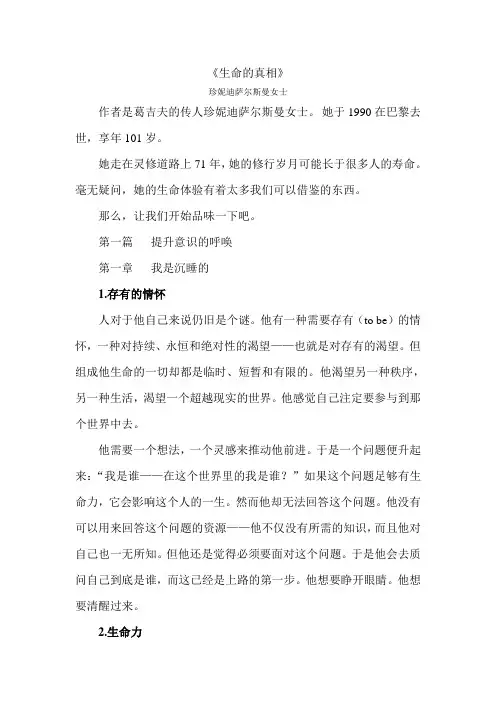 《生命的真相》

珍妮迪萨尔斯曼女士

作者是葛吉夫的传人珍妮迪萨尔斯曼女士。她于 1990 在巴黎去世，享年 101 岁。

她走在灵修道路上 71 年，她的修行岁月可能长于很多人的寿命。毫无疑问，她的生命体验有着太多我们可以借鉴的东西。

那么，让我们开始品味一下吧。

第一篇　提升意识的呼唤

第一章　我是沉睡的

1.存有的情怀

人对于他自己来说仍旧是个谜。他有一种需要存有（to be）的情怀，一种对持续、永恒和绝对性的渴望——也就是对存有的渴望。但组成他生命的一切却都是临时、短暂和有限的。他渴望另一种秩序，另一种生活，渴望一个超越现实的世界。他感觉自己注定要参与到那个世界中去。

他需要一个想法，一个灵感来推动他前进。于是一个问题便升起来：“我是谁——在这个世界里的我是谁？”如果这个问题足够有生命力，它会影响这个人的一生。然而他却无法回答这个问题。他没有可以用来回答这个问题的资源——他不仅没有所需的知识，而且他对自己也一无所知。但他还是觉得必须要面对这个问题。于是他会去质问自己到底是谁，而这已经是上路的第一步。他想要睁开眼睛。他想要清醒过来。

2.生命力